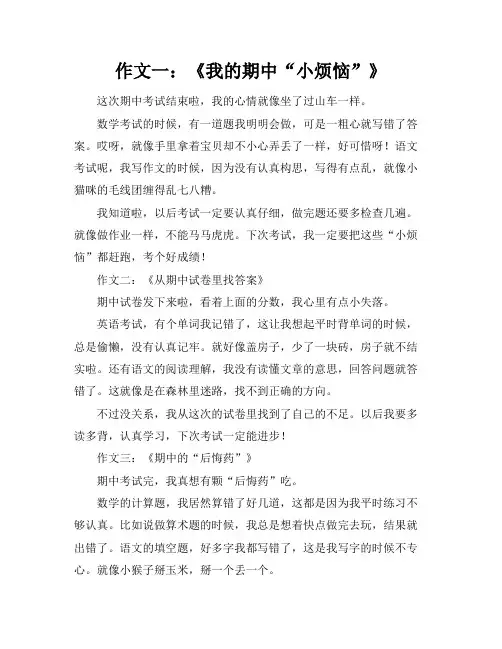 作文一：《我的期中“小烦恼”》

这次期中考试结束啦，我的心情就像坐了过山车一样。

数学考试的时候，有一道题我明明会做，可是一粗心就写错了答案。哎呀，就像手里拿着宝贝却不小心弄丢了一样，好可惜呀！语文考试呢，我写作文的时候，因为没有认真构思，写得有点乱，就像小猫咪的毛线团缠得乱七八糟。

我知道啦，以后考试一定要认真仔细，做完题还要多检查几遍。就像做作业一样，不能马马虎虎。下次考试，我一定要把这些“小烦恼”都赶跑，考个好成绩！

作文二：《从期中试卷里找答案》

期中试卷发下来啦，看着上面的分数，我心里有点小失落。

英语考试，有个单词我记错了，这让我想起平时背单词的时候，总是偷懒，没有认真记牢。就好像盖房子，少了一块砖，房子就不结实啦。还有语文的阅读理解，我没有读懂文章的意思，回答问题就答错了。这就像是在森林里迷路，找不到正确的方向。

不过没关系，我从这次的试卷里找到了自己的不足。以后我要多读多背，认真学习，下次考试一定能进步！

作文三：《期中的“后悔药”》

期中考试完，我真想有颗“后悔药”吃。

数学的计算题，我居然算错了好几道，这都是因为我平时练习不够认真。比如说做算术题的时候，我总是想着快点做完去玩，结果就出错了。语文的填空题，好多字我都写错了，这是我写字的时候不专心。就像小猴子掰玉米，掰一个丢一个。